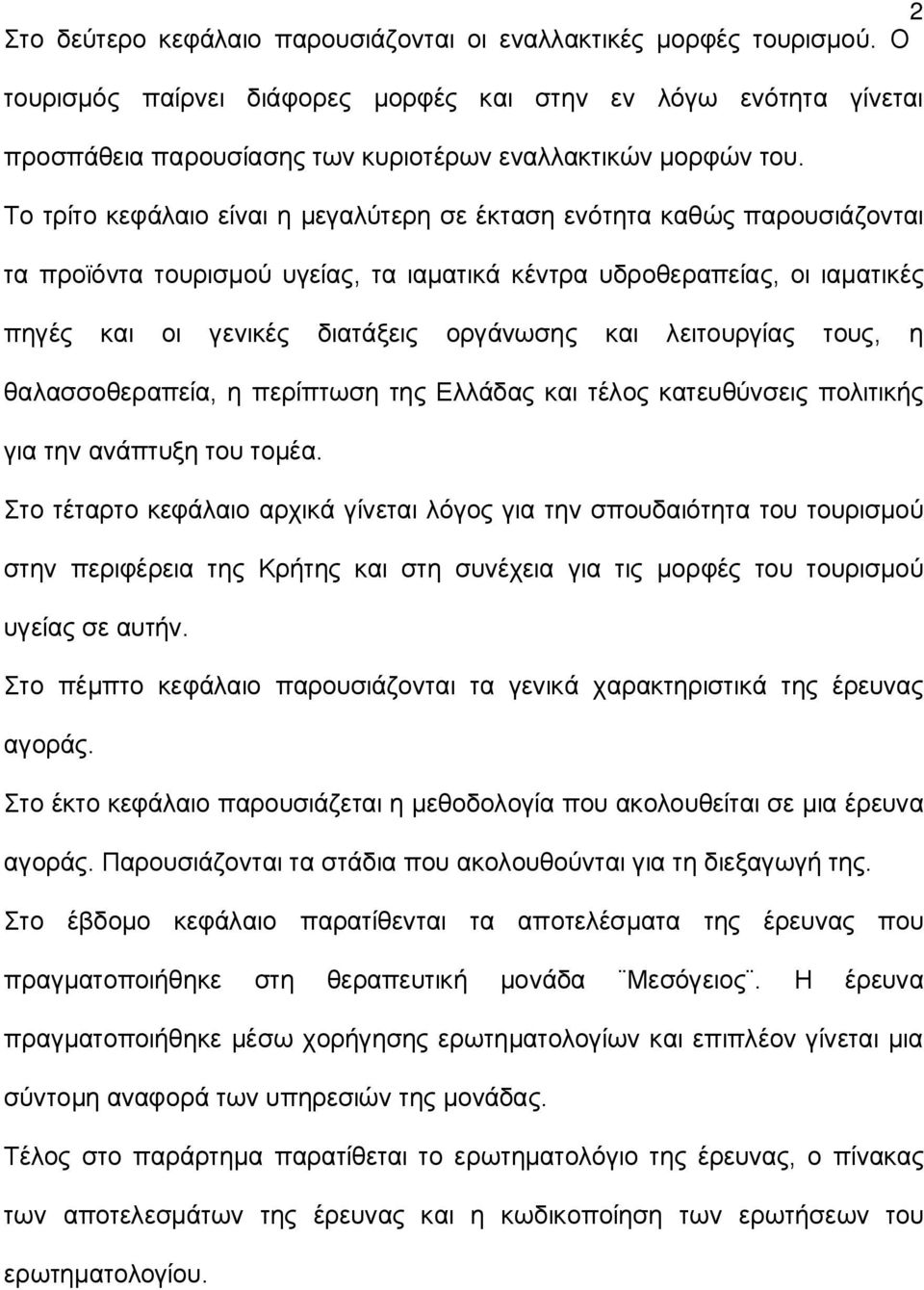 2

Στο δεύτερο κεφάλαιο παρουσιάζονται οι εναλλακτικές μορφές τουρισμού. Ο τουρισμός παίρνει διάφορες μορφές και στην εν λόγω ενότητα γίνεται προσπάθεια παρουσίασης των κυριοτέρων εναλλακτικών μορφών του.

Το τρίτο κεφάλαιο είναι η μεγαλύτερη σε έκταση ενότητα καθώς παρουσιάζονται τα προϊόντα τουρισμού υγείας, τα ιαματικά κέντρα υδροθεραπείας, οι ιαματικές πηγές και οι γενικές διατάξεις οργάνωσης και λειτουργίας τους, η θαλασσοθεραπεία, η περίπτωση της Ελλάδας και τέλος κατευθύνσεις πολιτικής για την ανάπτυξη του τομέα.

Στο τέταρτο κεφάλαιο αρχικά γίνεται λόγος για την σπουδαιότητα του τουρισμού στην περιφέρεια της Κρήτης και στη συνέχεια για τις μορφές του τουρισμού υγείας σε αυτήν.

Στο πέμπτο κεφάλαιο παρουσιάζονται τα γενικά χαρακτηριστικά της έρευνας αγοράς.

Στο έκτο κεφάλαιο παρουσιάζεται η μεθοδολογία που ακολουθείται σε μια έρευνα αγοράς. Παρουσιάζονται τα στάδια που ακολουθούνται για τη διεξαγωγή της.

Στο έβδομο κεφάλαιο παρατίθενται τα αποτελέσματα της έρευνας που πραγματοποιήθηκε στη θεραπευτική μονάδα ¨Μεσόγειος¨. Η έρευνα πραγματοποιήθηκε μέσω χορήγησης ερωτηματολογίων και επιπλέον γίνεται μια σύντομη αναφορά των υπηρεσιών της μονάδας.

Τέλος στο παράρτημα παρατίθεται το ερωτηματολόγιο της έρευνας, ο πίνακας των αποτελεσμάτων της έρευνας και η κωδικοποίηση των ερωτήσεων του ερωτηματολογίου.